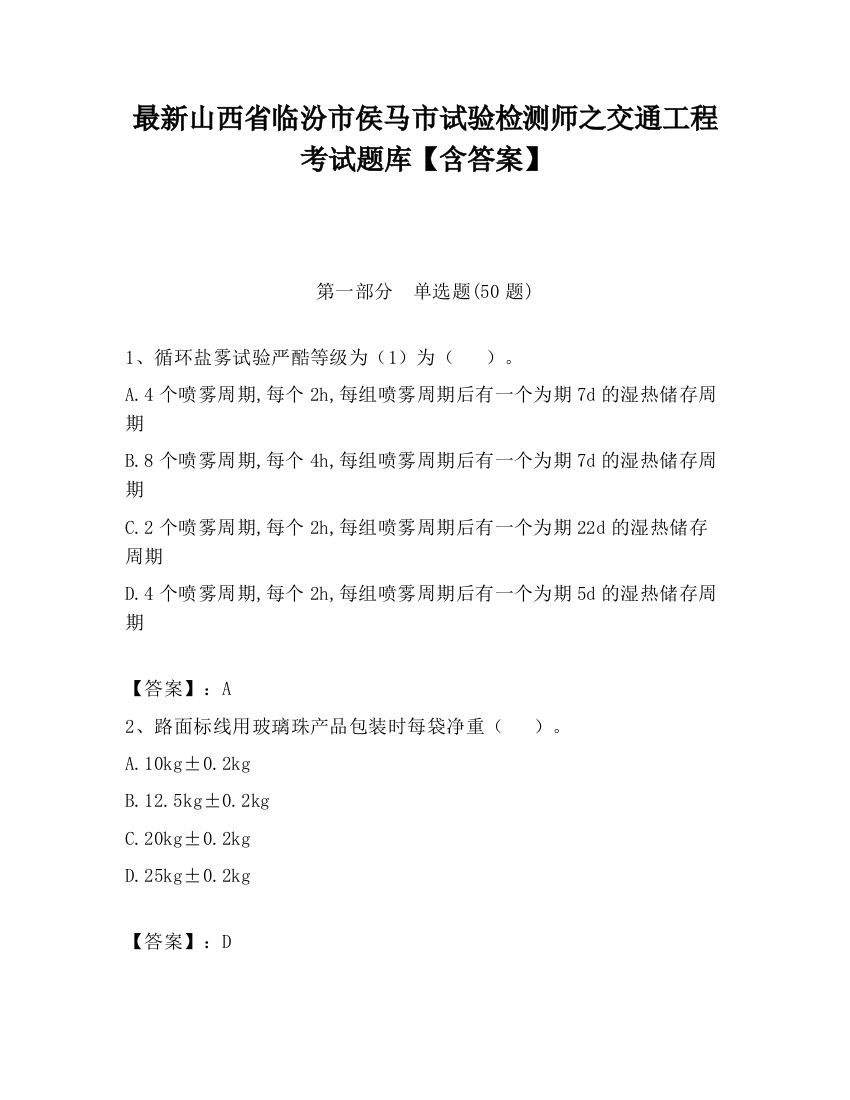 最新山西省临汾市侯马市试验检测师之交通工程考试题库【含答案】

第一部分　单选题(50 题)

1、循环盐雾试验严酷等级为（1）为（　　）。

A.4 个喷雾周期,每个 2h,每组喷雾周期后有一个为期 7d 的湿热储存周期

B.8 个喷雾周期,每个 4h,每组喷雾周期后有一个为期 7d 的湿热储存周期

C.2 个喷雾周期,每个 2h,每组喷雾周期后有一个为期 22d 的湿热储存周期

D.4 个喷雾周期,每个 2h,每组喷雾周期后有一个为期 5d 的湿热储存周期

【答案】：A

2、路面标线用玻璃珠产品包装时每袋净重（　　）。

A.10kg±0.2kg

B.12.5kg±0.2kg

C.20kg±0.2kg

D.25kg±0.2kg

【答案】：D